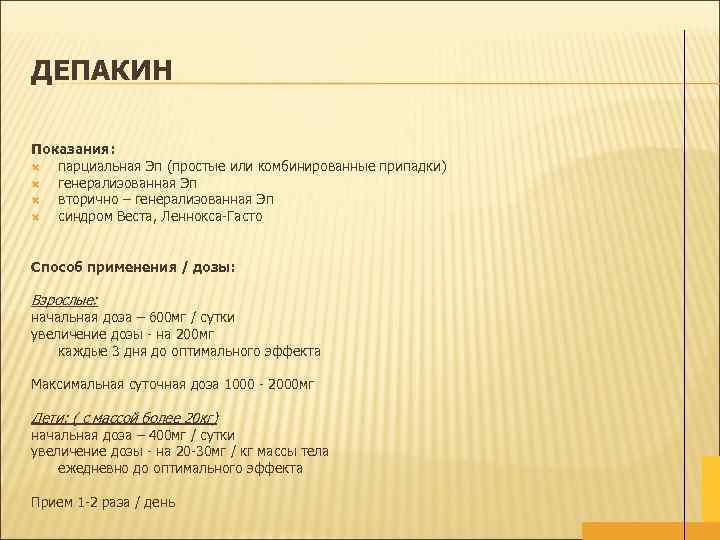 ДЕПАКИН

Показания:
парциальная Эп (простые или комбинированные припадки)
генерализованная Эп
вторично – генерализованная Эп
синдром Веста, Леннокса-Гасто

Способ применения / дозы:

Взрослые:
начальная доза – 600мг / сутки
увеличение дозы - на 200мг
каждые 3 дня до оптимального эффекта

Максимальная суточная доза 1000 - 2000мг

Дети: ( с массой более 20кг)
начальная доза – 400мг / сутки
увеличение дозы - на 20-30мг / кг массы тела
ежедневно до оптимального эффекта

Прием 1-2 раза / день